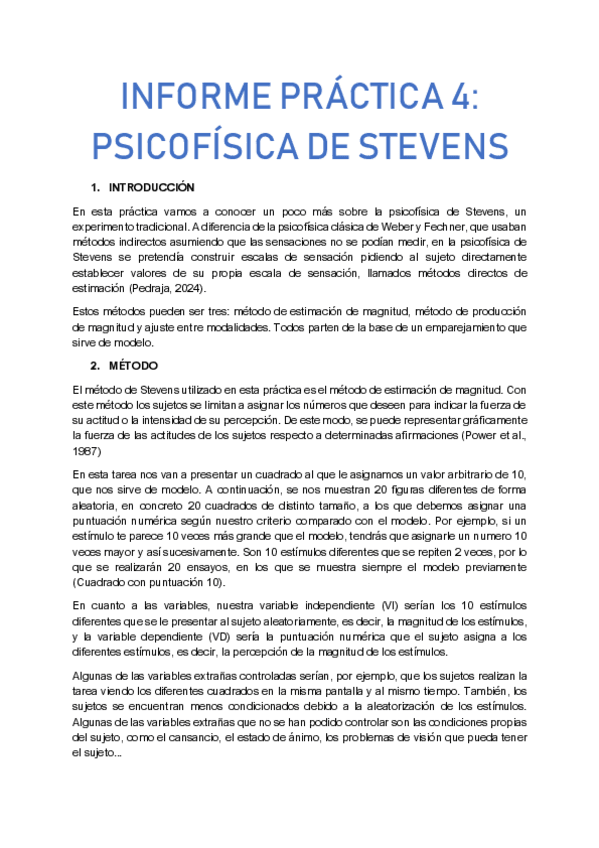 INFORME PRÁCTICA 4:
PSICOFÍSICA DE STEVENS

1. INTRODUCCIÓN

En esta práctica vamos a conocer un poco más sobre la psicofísica de Stevens, un experimento tradicional. A diferencia de la psicofísica clásica de Weber y Fechner, que usaban métodos indirectos asumiendo que las sensaciones no se podían medir, en la psicofísica de Stevens se pretendía construir escalas de sensación pidiendo al sujeto directamente establecer valores de su propia escala de sensación, llamados métodos directos de estimación (Pedraja, 2024).

Estos métodos pueden ser tres: método de estimación de magnitud, método de producción de magnitud y ajuste entre modalidades. Todos parten de la base de un emparejamiento que sirve de modelo.

2. MÉTODO

El método de Stevens utilizado en esta práctica es el método de estimación de magnitud. Con este método los sujetos se limitan a asignar los números que deseen para indicar la fuerza de su actitud o la intensidad de su percepción. De este modo, se puede representar gráficamente la fuerza de las actitudes de los sujetos respecto a determinadas afirmaciones (Power et al., 1987)

En esta tarea nos van a presentar un cuadrado al que le asignamos un valor arbitrario de 10, que nos sirve de modelo. A continuación, se nos muestran 20 figuras diferentes de forma aleatoria, en concreto 20 cuadrados de distinto tamaño, a los que debemos asignar una puntuación numérica según nuestro criterio comparado con el modelo. Por ejemplo, si un estímulo te parece 10 veces más grande que el modelo, tendrás que asignarle un numero 10 veces mayor y así sucesivamente. Son 10 estímulos diferentes que se repiten 2 veces, por lo que se realizarán 20 ensayos, en los que se muestra siempre el modelo previamente (Cuadrado con puntuación 10).

En cuanto a las variables, nuestra variable independiente (VI) serían los 10 estímulos diferentes que se le presentar al sujeto aleatoriamente, es decir, la magnitud de los estímulos, y la variable dependiente (VD) sería la puntuación numérica que el sujeto asigna a los diferentes estímulos, es decir, la percepción de la magnitud de los estímulos.

Algunas de las variables extrañas controladas serían, por ejemplo, que los sujetos realizan la tarea viendo los diferentes cuadrados en la misma pantalla y al mismo tiempo. También, los sujetos se encuentran menos condicionados debido a la aleatorización de los estímulos. Algunas de las variables extrañas que no se han podido controlar son las condiciones propias del sujeto, como el cansancio, el estado de ánimo, los problemas de visión que pueda tener el sujeto...